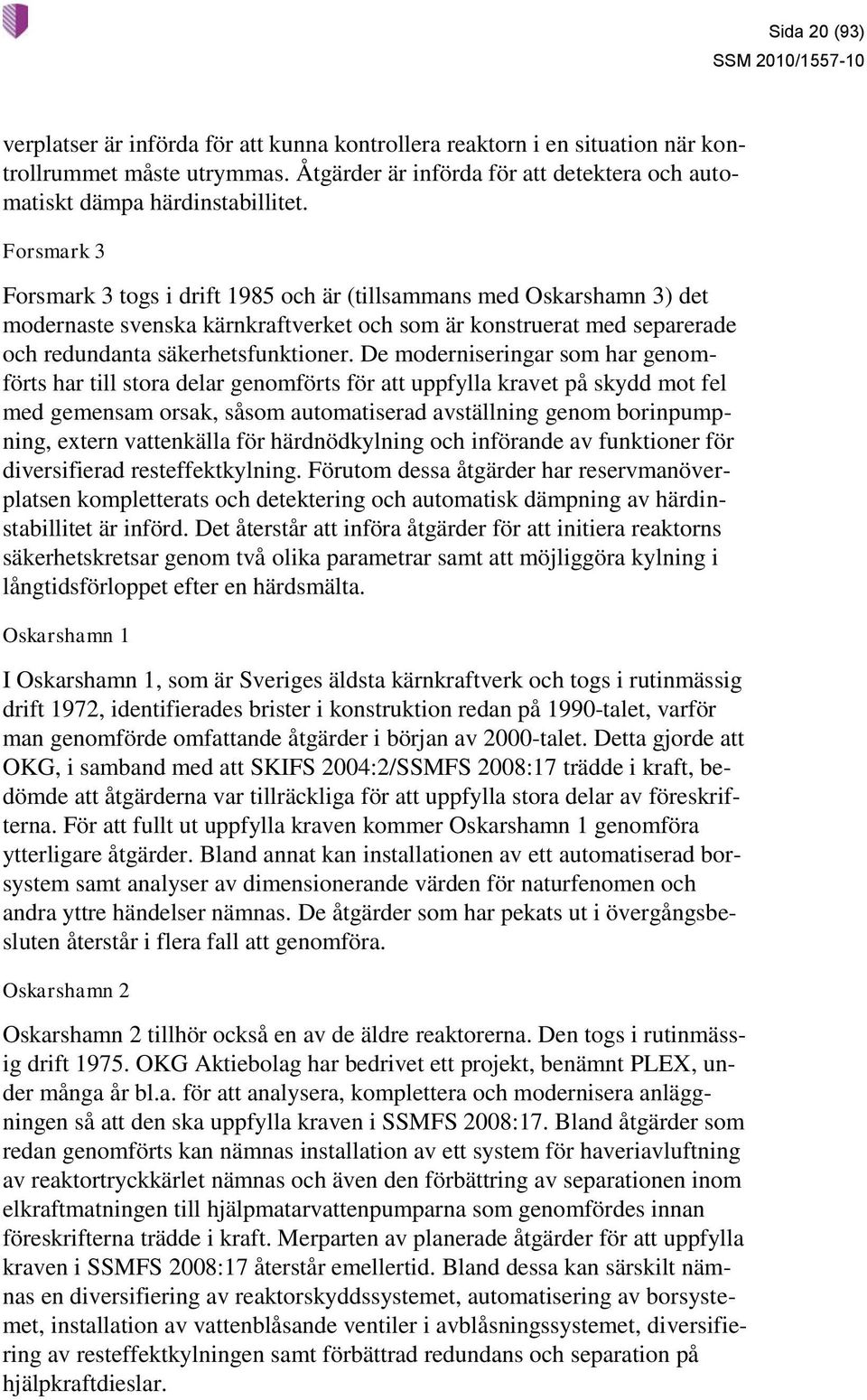 Sida 20 (93)
SSM 2010/1557-10

verplatser är införda för att kunna kontrollera reaktorn i en situation när kontrollrummet måste utrymmas. Åtgärder är införda för att detektera och automatiskt dämpa härdinstabillitet.

Forsmark 3

Forsmark 3 togs i drift 1985 och är (tillsammans med Oskarshamn 3) det modernaste svenska kärnkraftverket och som är konstruerat med separerade och redundanta säkerhetsfunktioner. De moderniseringar som har genomförts har till stora delar genomförts för att uppfylla kravet på skydd mot fel med gemensam orsak, såsom automatiserad avställning genom borinpumpning, extern vattenkälla för härdnödkylning och införande av funktioner för diversifierad resteffektkylning. Förutom dessa åtgärder har reservmanöverplatsen kompletterats och detektering och automatisk dämpning av härdinstabillitet är införd. Det återstår att införa åtgärder för att initiera reaktorns säkerhetskretsar genom två olika parametrar samt att möjliggöra kylning i långtidsförloppet efter en härdsmälta.

Oskarshamn 1

I Oskarshamn 1, som är Sveriges äldsta kärnkraftverk och togs i rutinmässig drift 1972, identifierades brister i konstruktion redan på 1990-talet, varför man genomförde omfattande åtgärder i början av 2000-talet. Detta gjorde att OKG, i samband med att SKIFS 2004:2/SSMFS 2008:17 trädde i kraft, bedömde att åtgärderna var tillräckliga för att uppfylla stora delar av föreskrifterna. För att fullt ut uppfylla kraven kommer Oskarshamn 1 genomföra ytterligare åtgärder. Bland annat kan installationen av ett automatiserad borsystem samt analyser av dimensionerande värden för naturfenomen och andra yttre händelser nämnas. De åtgärder som har pekats ut i övergångsbesluten återstår i flera fall att genomföra.

Oskarshamn 2

Oskarshamn 2 tillhör också en av de äldre reaktorerna. Den togs i rutinmässig drift 1975. OKG Aktiebolag har bedrivet ett projekt, benämnt PLEX, under många år bl.a. för att analysera, komplettera och modernisera anläggningen så att den ska uppfylla kraven i SSMFS 2008:17. Bland åtgärder som redan genomförts kan nämnas installation av ett system för haveriavluftning av reaktortryckkärlet nämnas och även den förbättring av separationen inom elkraftmatningen till hjälpmatarvattenpumparna som genomfördes innan föreskrifterna trädde i kraft. Merparten av planerade åtgärder för att uppfylla kraven i SSMFS 2008:17 återstår emellertid. Bland dessa kan särskilt nämnas en diversifiering av reaktorskyddssystemet, automatisering av borsystemet, installation av vattenblåsande ventiler i avblåsningssystemet, diversifiering av resteffektkylningen samt förbättrad redundans och separation på hjälpkraftdieslar.